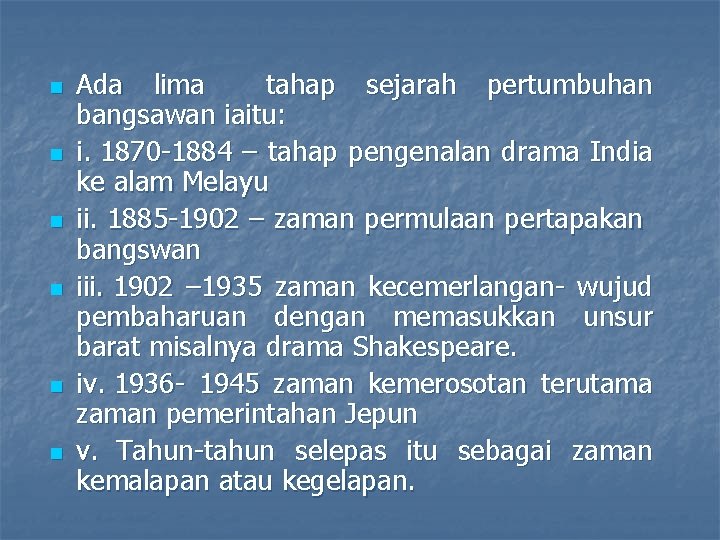 Ada lima tahap sejarah pertumbuhan bangsawan iaitu:

i. 1870-1884 – tahap pengenalan drama India ke alam Melayu

ii. 1885-1902 – zaman permulaan pertapakan bangswan

iii. 1902 –1935 zaman kecemerlangan- wujud pembaharuan dengan memasukkan unsur barat misalnya drama Shakespeare.

iv. 1936- 1945 zaman kemerosotan terutama zaman pemerintahan Jepun

v. Tahun-tahun selepas itu sebagai zaman kemalapan atau kegelapan.